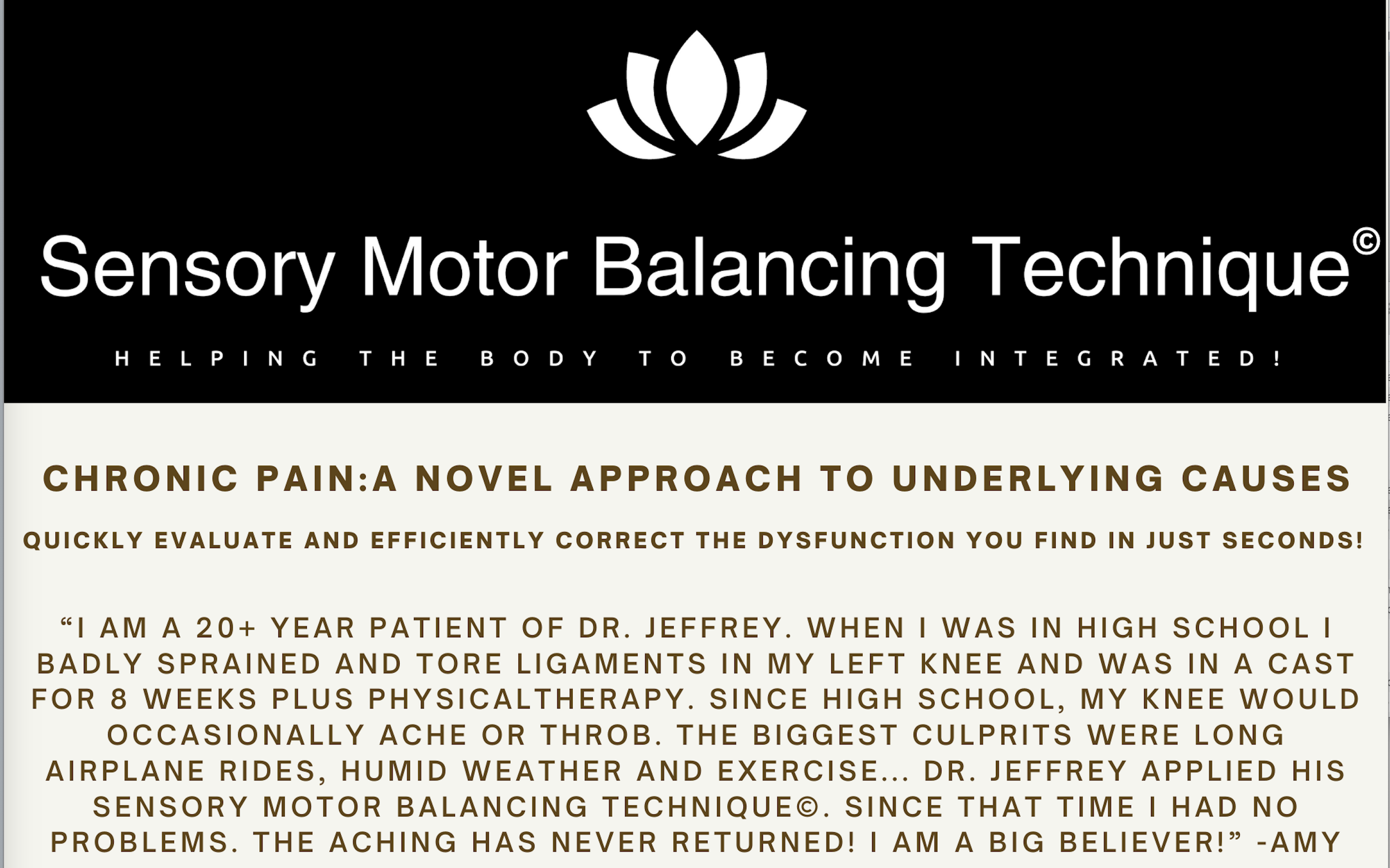 Sensory Motor Balancing Technique©

HELPING THE BODY TO BECOME INTEGRATED!

CHRONIC PAIN:A NOVEL APPROACH TO UNDERLYING CAUSES

QUICKLY EVALUATE AND EFFICIENTLY CORRECT THE DYSFUNCTION YOU FIND IN JUST SECONDS!

“I AM A 20+ YEAR PATIENT OF DR. JEFFREY. WHEN I WAS IN HIGH SCHOOL I BADLY SPRAINED AND TORE LIGAMENTS IN MY LEFT KNEE AND WAS IN A CAST FOR 8 WEEKS PLUS PHYSICALTHERAPY. SINCE HIGH SCHOOL, MY KNEE WOULD OCCASIONALLY ACHE OR THROB. THE BIGGEST CULPRITS WERE LONG AIRPLANE RIDES, HUMID WEATHER AND EXERCISE... DR. JEFFREY APPLIED HIS SENSORY MOTOR BALANCING TECHNIQUE©. SINCE THAT TIME I HAD NO PROBLEMS. THE ACHING HAS NEVER RETURNED! I AM A BIG BELIEVER!” -AMY